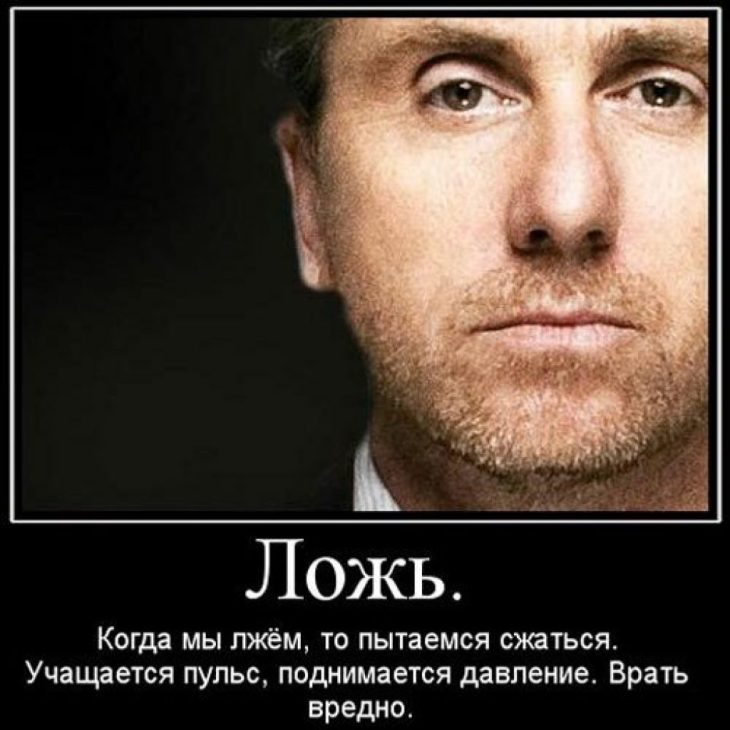 Ложь.

Когда мы лжём, то пытаемся сжаться. Учащается пульс, поднимается давление. Врать вредно.